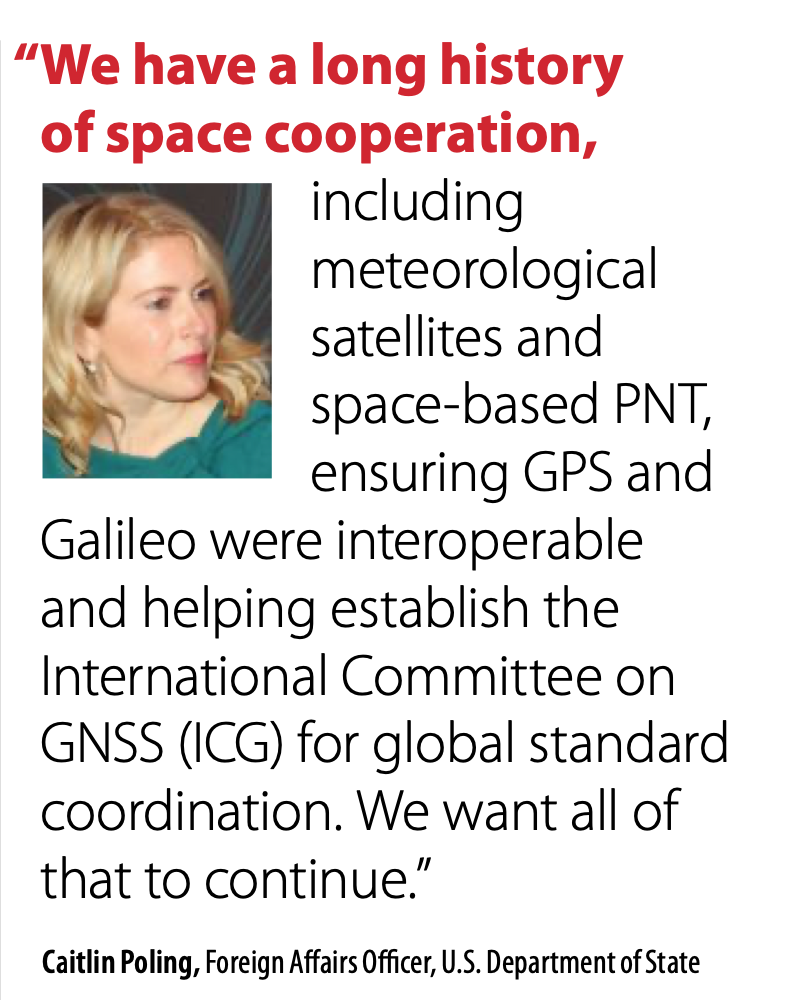 "We have a long history of space cooperation, including meteorological satellites and space-based PNT, ensuring GPS and Galileo were interoperable and helping establish the International Committee on GNSS (ICG) for global standard coordination. We want all of that to continue."

Caitlin Poling, Foreign Affairs Officer, U.S. Department of State